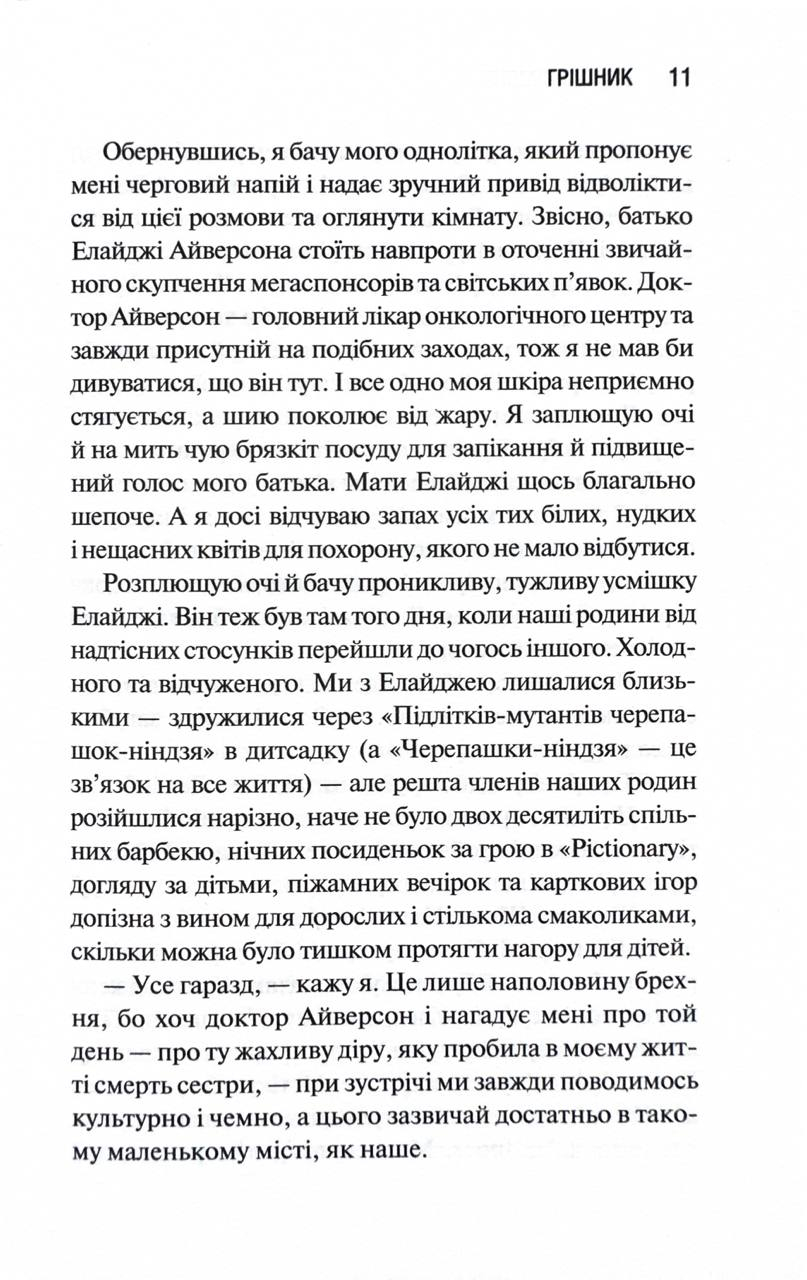 ГРІШНИК 11

Обернувшись, я бачу мого однолітка, який пропонує мені черговий напій і надає зручний привід відволіктися від цієї розмови та оглянути кімнату. Звісно, батько Елайджі Айверсона стоїть навпроти в оточенні звичайного скупчення мегаспонсорів та світських п'явок. Доктор Айверсон — головний лікар онкологічного центру та завжди присутній на подібних заходах, тож я не мав би дивуватися, що він тут. І все одно моя шкіра неприємно стягується, а шию поколює від жару. Я заплющую очі й на мить чую брязкіт посуду для запікання й підвищений голос мого батька. Мати Елайджі щось благально шепоче. А я досі відчуваю запах усіх тих білих, нудких і нещасних квітів для похорону, якого не мало відбутися.

Розплющую очі й бачу проникливу, тужливу усмішку Елайджі. Він теж був там того дня, коли наші родини від надтісних стосунків перейшли до чогось іншого. Холодного та відчуженого. Ми з Елайджею лишалися близькими — здружилися через «Підлітків-мутантів черепашок-ніндзя» в дитсадку (а «Черепашки-ніндзя» — це зв'язок на все життя) — але решта членів наших родин розійшлися нарізно, наче не було двох десятиліть спільних барбекю, нічних посиденьок за грою в «Pictionary», догляду за дітьми, піжамних вечірок та карткових ігор допізна з вином для дорослих і стількома смаколиками, скільки можна було тишком протягти нагору для дітей.

— Усе гаразд, — кажу я. Це лише наполовину брехня, бо хоч доктор Айверсон і нагадує мені про той день — про ту жахливу діру, яку пробила в моєму житті смерть сестри, — при зустрічі ми завжди поводимось культурно і чемно, а цього зазвичай достатньо в такому маленькому місті, як наше.